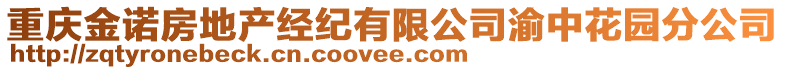 重庆金诺房地产经纪有限公司渝中花园分公司
http://zqtyronebeck.cn.coovee.com